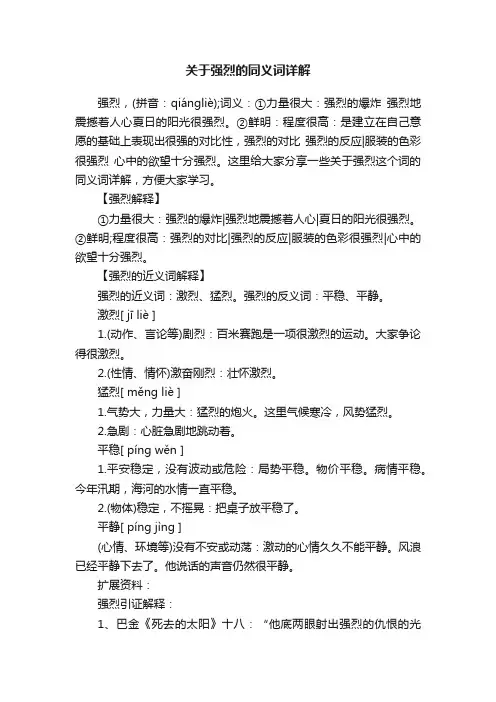 关于强烈的同义词详解

强烈，(拼音：qiángliè);词义：①力量很大：强烈的爆炸 强烈地震撼着人心夏日的阳光很强烈。②鲜明：程度很高：是建立在自己意愿的基础上表现出很强的对比性，强烈的对比 强烈的反应|服装的色彩很强烈 心中的欲望十分强烈。这里给大家分享一些关于强烈这个词的同义词详解，方便大家学习。

【强烈解释】

①力量很大：强烈的爆炸|强烈地震撼着人心|夏日的阳光很强烈。②鲜明;程度很高：强烈的对比|强烈的反应|服装的色彩很强烈|心中的欲望十分强烈。

【强烈的近义词解释】

强烈的近义词：激烈、猛烈。强烈的反义词：平稳、平静。

激烈[ jī liè ]

1.(动作、言论等)剧烈：百米赛跑是一项很激烈的运动。大家争论得很激烈。

2.(性情、情怀)激奋刚烈：壮怀激烈。

猛烈[ měng liè ]

1.气势大，力量大：猛烈的炮火。这里气候寒冷，风势猛烈。

2.急剧：心脏急剧地跳动着。

平稳[ píng wěn ]

1.平安稳定，没有波动或危险：局势平稳。物价平稳。病情平稳。今年汛期，海河的水情一直平稳。

2.(物体)稳定，不摇晃：把桌子放平稳了。

平静[ píng jìng ]

(心情、环境等)没有不安或动荡：激动的心情久久不能平静。风浪已经平静下去了。他说话的声音仍然很平静。

扩展资料：

强烈引证解释：

1、巴金《死去的太阳》十八：“他底两眼射出强烈的仇恨的光